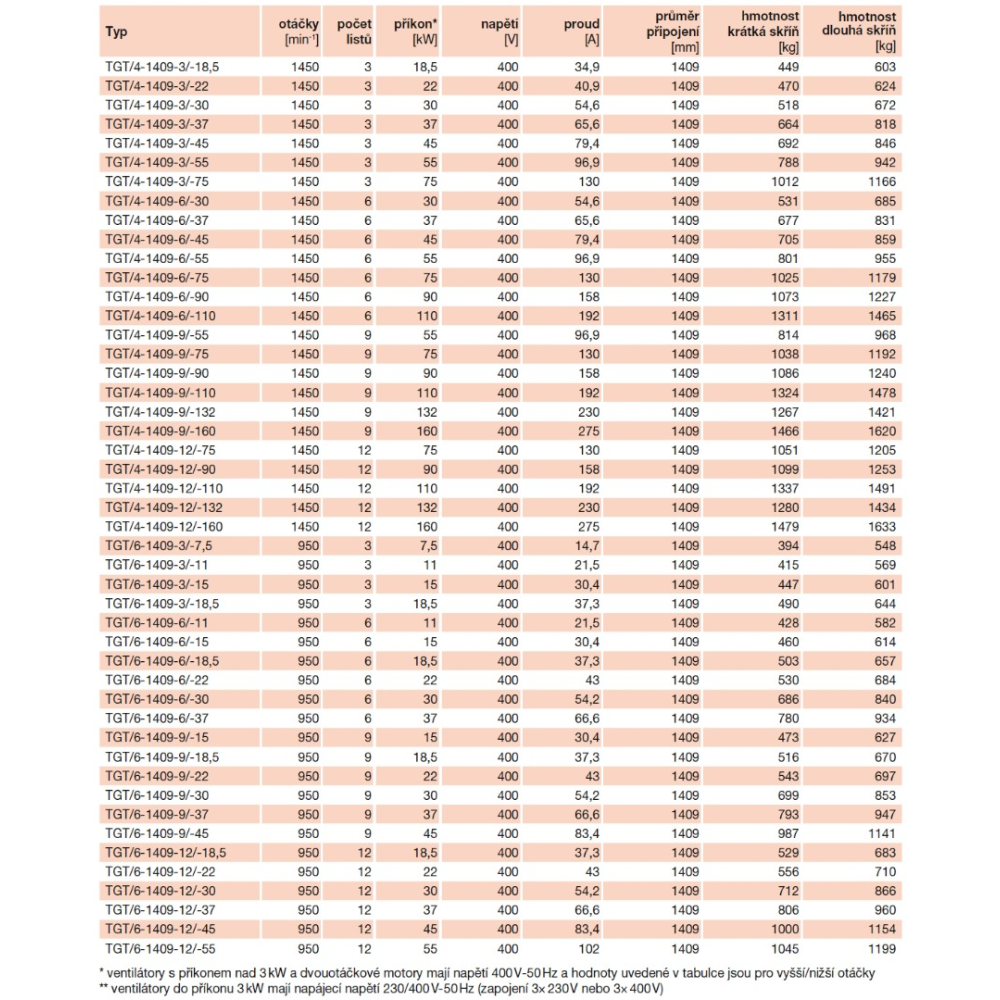 | Typ | otáčky [min$^{-1}$] | počet listů | příkon* [kW] | napětí [V] | proud [A] | průměr připojení [mm] | hmotnost krátká skříň [kg] | hmotnost dlouhá skříň [kg] |
|---|---|---|---|---|---|---|---|---|
| TGT/4-1409-3/-18,5 | 1450 | 3 | 18,5 | 400 | 34,9 | 1409 | 449 | 603 |
| TGT/4-1409-3/-22 | 1450 | 3 | 22 | 400 | 40,9 | 1409 | 470 | 624 |
| TGT/4-1409-3/-30 | 1450 | 3 | 30 | 400 | 54,6 | 1409 | 518 | 672 |
| TGT/4-1409-3/-37 | 1450 | 3 | 37 | 400 | 65,6 | 1409 | 664 | 818 |
| TGT/4-1409-3/-45 | 1450 | 3 | 45 | 400 | 79,4 | 1409 | 692 | 846 |
| TGT/4-1409-3/-55 | 1450 | 3 | 55 | 400 | 96,9 | 1409 | 788 | 942 |
| TGT/4-1409-3/-75 | 1450 | 3 | 75 | 400 | 130 | 1409 | 1012 | 1166 |
| TGT/4-1409-6/-30 | 1450 | 6 | 30 | 400 | 54,6 | 1409 | 531 | 685 |
| TGT/4-1409-6/-37 | 1450 | 6 | 37 | 400 | 65,6 | 1409 | 677 | 831 |
| TGT/4-1409-6/-45 | 1450 | 6 | 45 | 400 | 79,4 | 1409 | 705 | 859 |
| TGT/4-1409-6/-55 | 1450 | 6 | 55 | 400 | 96,9 | 1409 | 801 | 955 |
| TGT/4-1409-6/-75 | 1450 | 6 | 75 | 400 | 130 | 1409 | 1025 | 1179 |
| TGT/4-1409-6/-90 | 1450 | 6 | 90 | 400 | 158 | 1409 | 1073 | 1227 |
| TGT/4-1409-6/-110 | 1450 | 6 | 110 | 400 | 192 | 1409 | 1311 | 1465 |
| TGT/4-1409-9/-55 | 1450 | 9 | 55 | 400 | 96,9 | 1409 | 814 | 968 |
| TGT/4-1409-9/-75 | 1450 | 9 | 75 | 400 | 130 | 1409 | 1038 | 1192 |
| TGT/4-1409-9/-90 | 1450 | 9 | 90 | 400 | 158 | 1409 | 1086 | 1240 |
| TGT/4-1409-9/-110 | 1450 | 9 | 110 | 400 | 192 | 1409 | 1324 | 1478 |
| TGT/4-1409-9/-132 | 1450 | 9 | 132 | 400 | 230 | 1409 | 1267 | 1421 |
| TGT/4-1409-9/-160 | 1450 | 9 | 160 | 400 | 275 | 1409 | 1466 | 1620 |
| TGT/4-1409-12/-75 | 1450 | 12 | 75 | 400 | 130 | 1409 | 1051 | 1205 |
| TGT/4-1409-12/-90 | 1450 | 12 | 90 | 400 | 158 | 1409 | 1099 | 1253 |
| TGT/4-1409-12/-110 | 1450 | 12 | 110 | 400 | 192 | 1409 | 1337 | 1491 |
| TGT/4-1409-12/-132 | 1450 | 12 | 132 | 400 | 230 | 1409 | 1280 | 1434 |
| TGT/4-1409-12/-160 | 1450 | 12 | 160 | 400 | 275 | 1409 | 1479 | 1633 |
| TGT/6-1409-3/-7,5 | 950 | 3 | 7,5 | 400 | 14,7 | 1409 | 394 | 548 |
| TGT/6-1409-3/-11 | 950 | 3 | 11 | 400 | 21,5 | 1409 | 415 | 569 |
| TGT/6-1409-3/-15 | 950 | 3 | 15 | 400 | 30,4 | 1409 | 447 | 601 |
| TGT/6-1409-3/-18,5 | 950 | 3 | 18,5 | 400 | 37,3 | 1409 | 490 | 644 |
| TGT/6-1409-6/-11 | 950 | 6 | 11 | 400 | 21,5 | 1409 | 428 | 582 |
| TGT/6-1409-6/-15 | 950 | 6 | 15 | 400 | 30,4 | 1409 | 460 | 614 |
| TGT/6-1409-6/-18,5 | 950 | 6 | 18,5 | 400 | 37,3 | 1409 | 503 | 657 |
| TGT/6-1409-6/-22 | 950 | 6 | 22 | 400 | 43 | 1409 | 530 | 684 |
| TGT/6-1409-6/-30 | 950 | 6 | 30 | 400 | 54,2 | 1409 | 686 | 840 |
| TGT/6-1409-6/-37 | 950 | 6 | 37 | 400 | 66,6 | 1409 | 780 | 934 |
| TGT/6-1409-9/-15 | 950 | 9 | 15 | 400 | 30,4 | 1409 | 473 | 627 |
| TGT/6-1409-9/-18,5 | 950 | 9 | 18,5 | 400 | 37,3 | 1409 | 516 | 670 |
| TGT/6-1409-9/-22 | 950 | 9 | 22 | 400 | 43 | 1409 | 543 | 697 |
| TGT/6-1409-9/-30 | 950 | 9 | 30 | 400 | 54,2 | 1409 | 699 | 853 |
| TGT/6-1409-9/-37 | 950 | 9 | 37 | 400 | 66,6 | 1409 | 793 | 947 |
| TGT/6-1409-9/-45 | 950 | 9 | 45 | 400 | 83,4 | 1409 | 987 | 1141 |
| TGT/6-1409-12/-18,5 | 950 | 12 | 18,5 | 400 | 37,3 | 1409 | 529 | 683 |
| TGT/6-1409-12/-22 | 950 | 12 | 22 | 400 | 43 | 1409 | 556 | 710 |
| TGT/6-1409-12/-30 | 950 | 12 | 30 | 400 | 54,2 | 1409 | 712 | 866 |
| TGT/6-1409-12/-37 | 950 | 12 | 37 | 400 | 66,6 | 1409 | 806 | 960 |
| TGT/6-1409-12/-45 | 950 | 12 | 45 | 400 | 83,4 | 1409 | 1000 | 1154 |
| TGT/6-1409-12/-55 | 950 | 12 | 55 | 400 | 102 | 1409 | 1045 | 1199 |

* ventilátory s příkonem nad 3 kW a dvouotáčkové motory mají napětí 400 V-50 Hz a hodnoty uvedené v tabulce jsou pro vyšší/nižší otáčky
** ventilátory do příkonu 3 kW mají napájecí napětí 230/400 V-50 Hz (zapojení 3× 230V nebo 3× 400V)